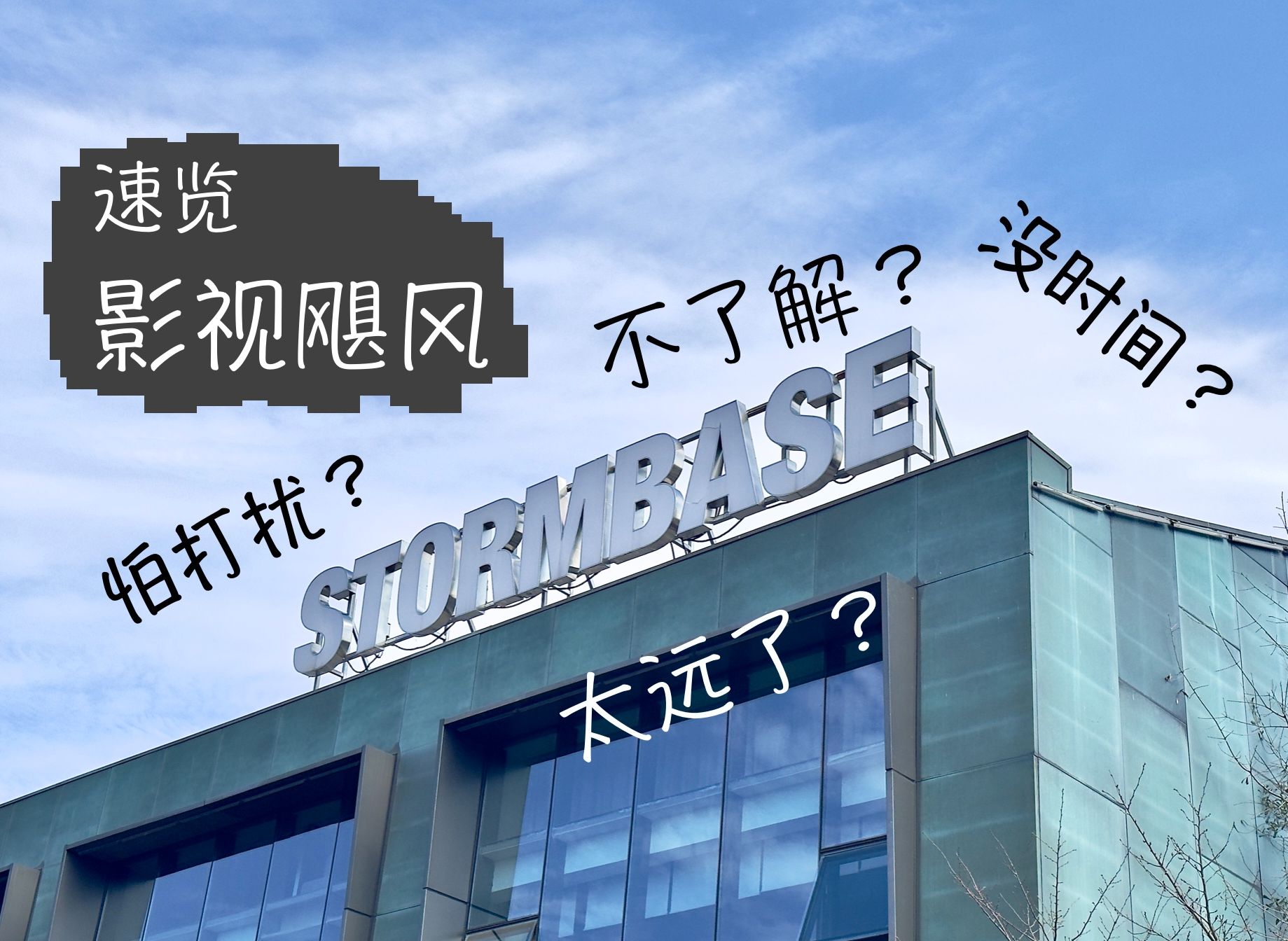 速览
影视飓风

不了解？

没时间？

怕打扰？

STORMBASE

太远了？